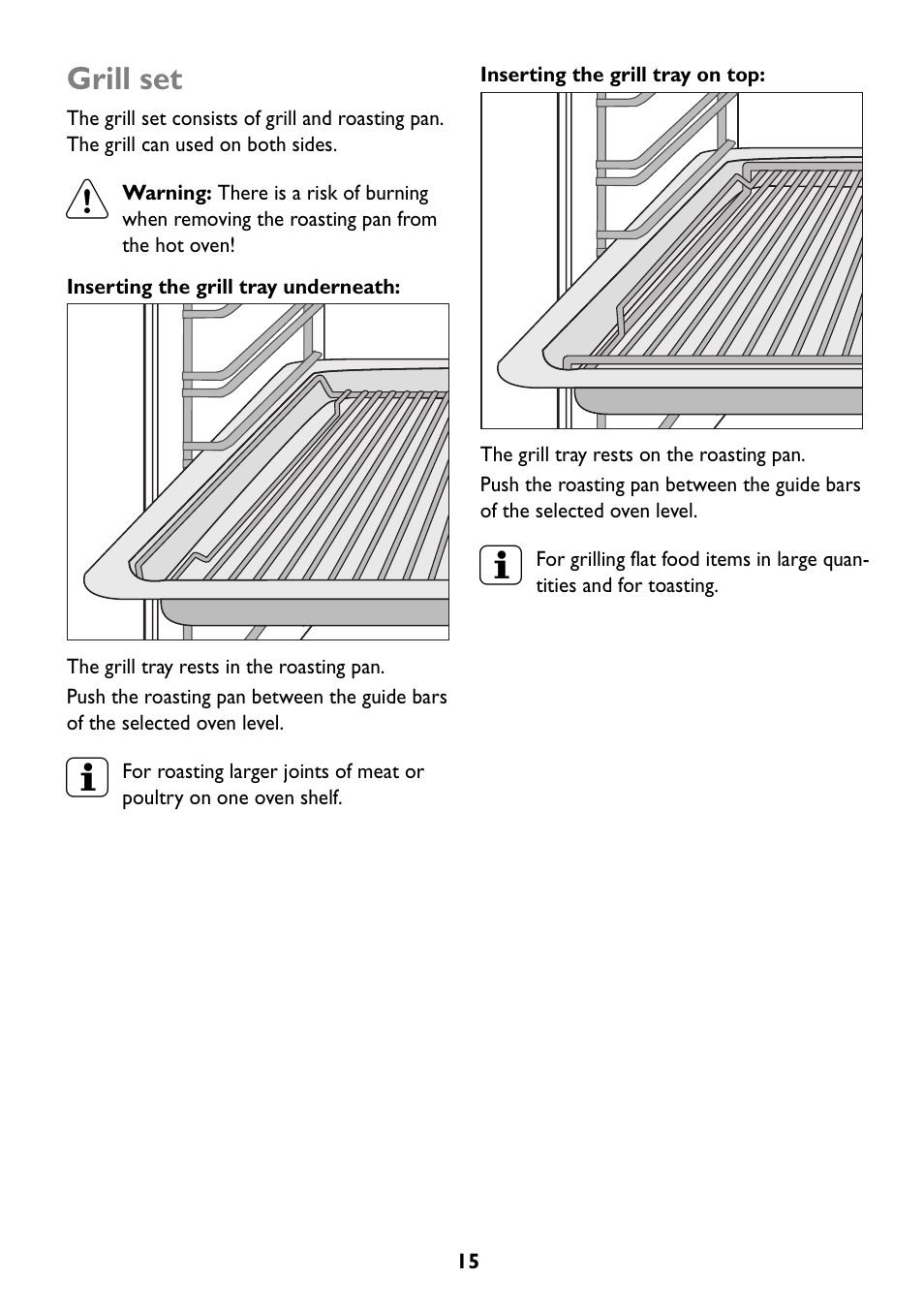 Grill set

The grill set consists of grill and roasting pan. The grill can used on both sides.

Warning: There is a risk of burning when removing the roasting pan from the hot oven!

Inserting the grill tray underneath:

The grill tray rests in the roasting pan.

Push the roasting pan between the guide bars of the selected oven level.

For roasting larger joints of meat or poultry on one oven shelf.

Inserting the grill tray on top:

The grill tray rests on the roasting pan.

Push the roasting pan between the guide bars of the selected oven level.

For grilling flat food items in large quantities and for toasting.

15